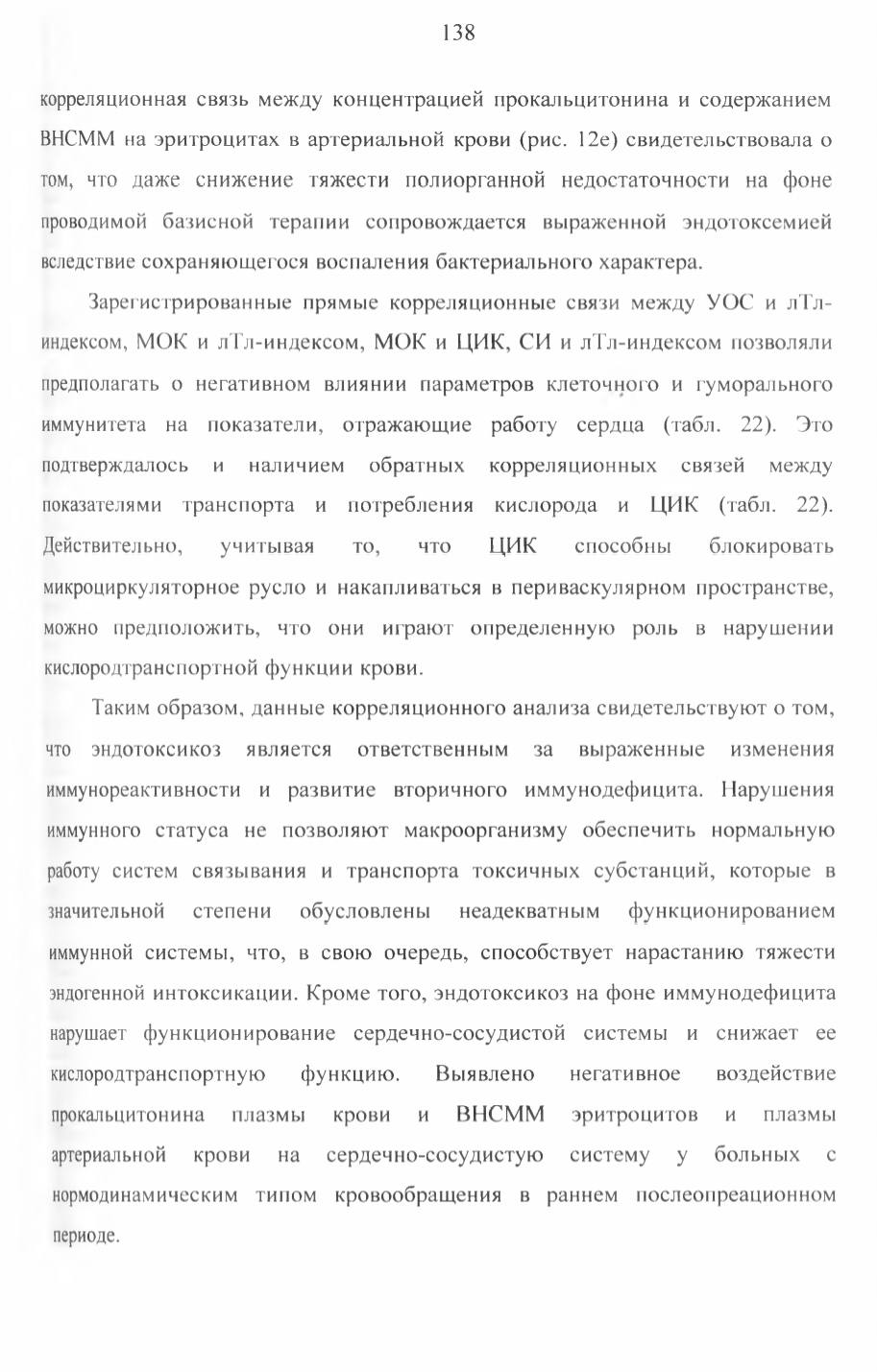 138

корреляционная связь между концентрацией прокальцитонина и содержанием ВНСММ на эритроцитах в артериальной крови (рис. 12е) свидетельствовала о том, что даже снижение тяжести полиорганной недостаточности на фоне проводимой базисной терапии сопровождается выраженной эндотоксемией вследствие сохраняющегося воспаления бактериального характера.

Зарегистрированные прямые корреляционные связи между УОС и лТл-индексом, МОК и лТл-индексом, МОК и ЦИК, СИ и лТл-индексом позволяли предполагать о негативном влиянии параметров клеточного и гуморального иммунитета на показатели, отражающие работу сердца (табл. 22). Это подтверждалось и наличием обратных корреляционных связей между показателями транспорта и потребления кислорода и ЦИК (табл. 22). Действительно, учитывая то, что ЦИК способны блокировать микроциркуляторное русло и накапливаться в периваскулярном пространстве, можно предположить, что они играют определенную роль в нарушении кислородтранспортной функции крови.

Таким образом, данные корреляционного анализа свидетельствуют о том, что эндотоксикоз является ответственным за выраженные изменения иммунореактивности и развитие вторичного иммунодефицита. Нарушения иммунного статуса не позволяют макроорганизму обеспечить нормальную работу систем связывания и транспорта токсичных субстанций, которые в значительной степени обусловлены неадекватным функционированием иммунной системы, что, в свою очередь, способствует нарастанию тяжести эндогенной интоксикации. Кроме того, эндотоксикоз на фоне иммунодефицита нарушает функционирование сердечно-сосудистой системы и снижает ее кислородтранспортную функцию. Выявлено негативное воздействие прокальцитонина плазмы крови и ВНСММ эритроцитов и плазмы артериальной крови на сердечно-сосудистую систему у больных с нормодинамическим типом кровообращения в раннем послеопреационном периоде.